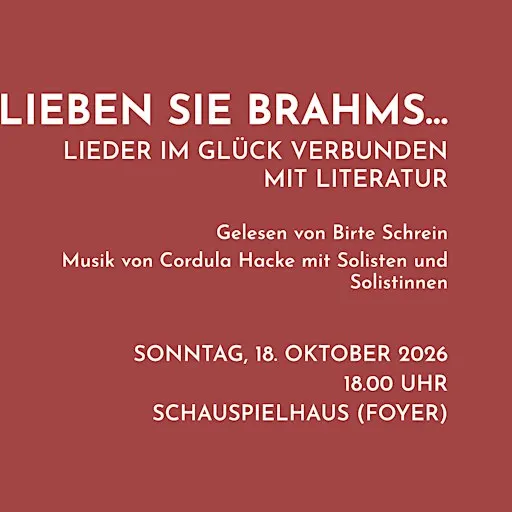 LIEBEN SIE BRAHMS...

LIEDER IM GLÜCK VERBUNDEN
MIT LITERATUR

Gelesen von Birte Schrein

Musik von Cordula Hacke mit Solisten und Solistinnen

SONNTAG, 18. OKTOBER 2026
18.00 UHR
SCHAUSPIELHAUS (FOYER)